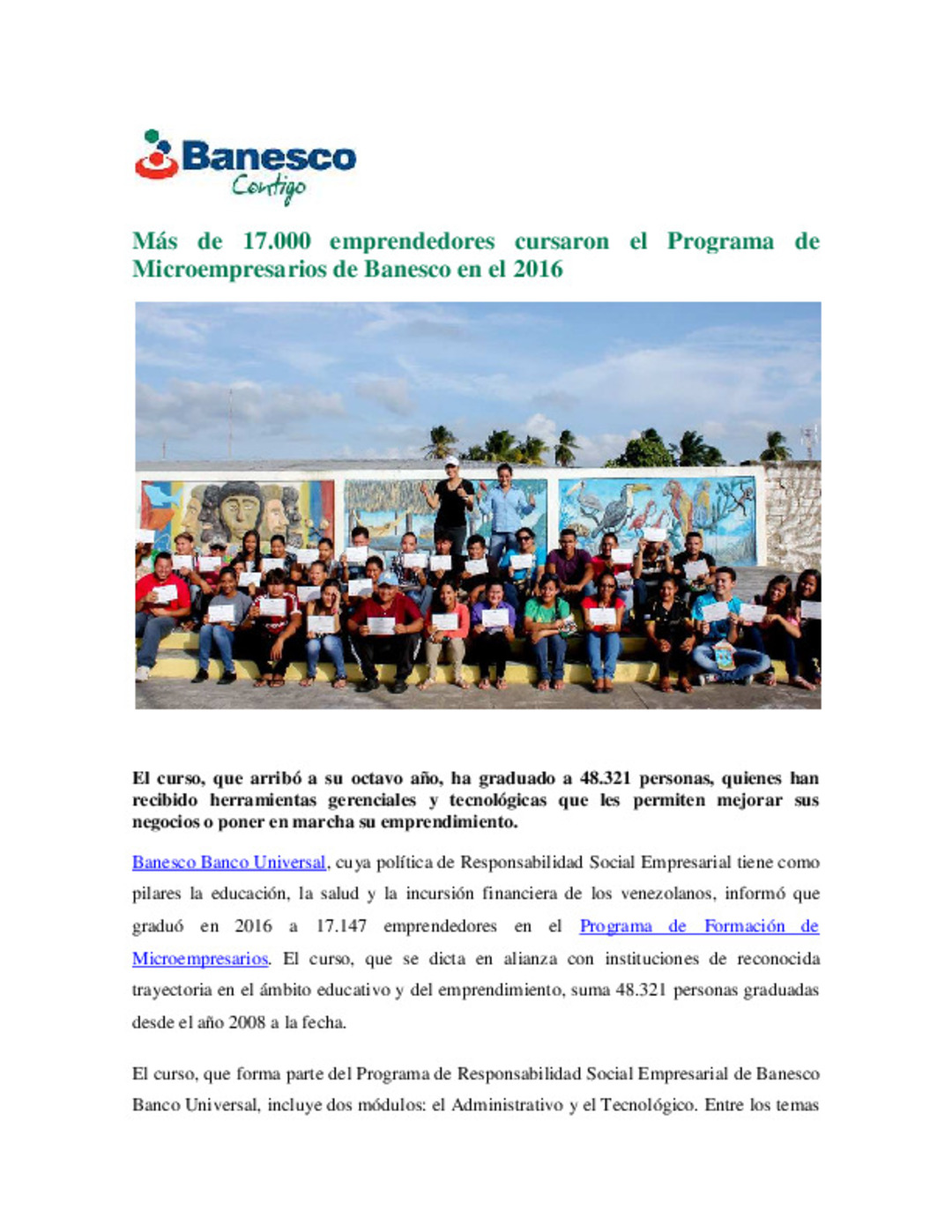 Banesco
Contigo

Más de 17.000 emprendedores cursaron el Programa de Microempresarios de Banesco en el 2016

El curso, que arribó a su octavo año, ha graduado a 48.321 personas, quienes han recibido herramientas gerenciales y tecnológicas que les permiten mejorar sus negocios o poner en marcha su emprendimiento.

Banesco Banco Universal, cuya política de Responsabilidad Social Empresarial tiene como pilares la educación, la salud y la incursión financiera de los venezolanos, informó que graduó en 2016 a 17.147 emprendedores en el Programa de Formación de Microempresarios. El curso, que se dicta en alianza con instituciones de reconocida trayectoria en el ámbito educativo y del emprendimiento, suma 48.321 personas graduadas desde el año 2008 a la fecha.

El curso, que forma parte del Programa de Responsabilidad Social Empresarial de Banesco Banco Universal, incluye dos módulos: el Administrativo y el Tecnológico. Entre los temas